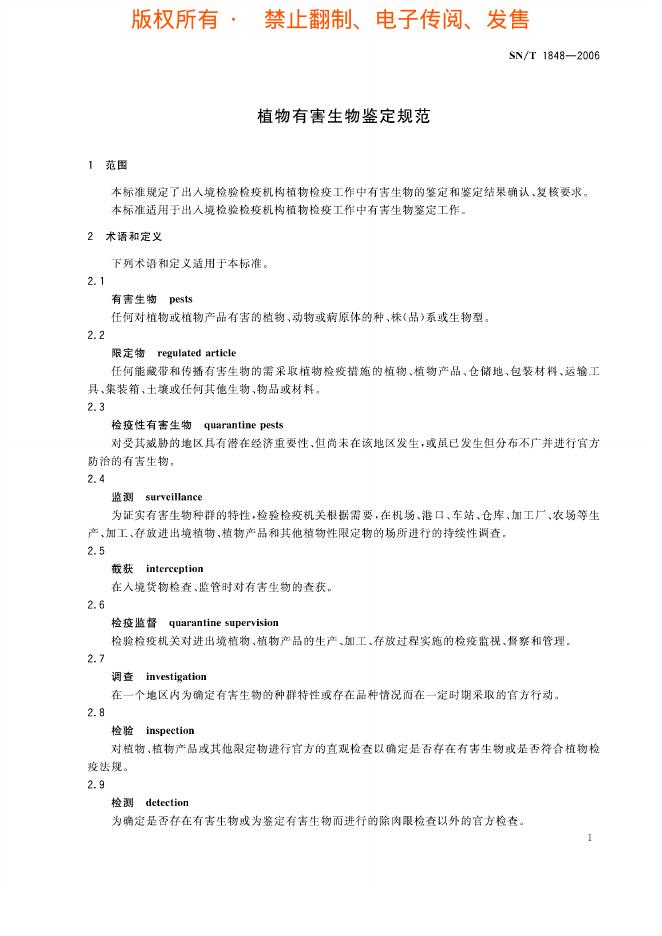 版权所有 · 禁止翻制、电子传阅、发售

SN/T 1848—2006

植物有害生物鉴定规范

1 范围

本标准规定了出入境检验检疫机构植物检疫工作中有害生物的鉴定和鉴定结果确认、复核要求。

本标准适用于出入境检验检疫机构植物检疫工作中有害生物鉴定工作。

2 术语和定义

下列术语和定义适用于本标准。

2.1

有害生物 pests

任何对植物或植物产品有害的植物、动物或病原体的种、株(品)系或生物型。

2.2

限定物 regulated article

任何能藏带和传播有害生物的需采取植物检疫措施的植物、植物产品、仓储地、包装材料、运输工具、集装箱、土壤或任何其他生物、物品或材料。

2.3

检疫性有害生物 quarantine pests

对受其威胁的地区具有潜在经济重要性、但尚未在该地区发生,或虽已发生但分布不广并进行官方防治的有害生物。

2.4

监测 surveillance

为证实有害生物种群的特性,检验检疫机关根据需要,在机场、港口、车站、仓库、加工厂、农场等生产、加工、存放进出境植物、植物产品和其他植物性限定物的场所进行的持续性调查。

2.5

截获 interception

在入境货物检查、监管时对有害生物的查获。

2.6

检疫监督 quarantine supervision

检验检疫机关对进出境植物、植物产品的生产、加工、存放过程实施的检疫监视、督察和管理。

2.7

调查 investigation

在一个地区内为确定有害生物的种群特性或存在品种情况而在一定时期采取的官方行动。

2.8

检验 inspection

对植物、植物产品或其他限定物进行官方的直观检查以确定是否存在有害生物或是否符合植物检疫法规。

2.9

检测 detection

为确定是否存在有害生物或为鉴定有害生物而进行的除肉眼检查以外的官方检查。

1